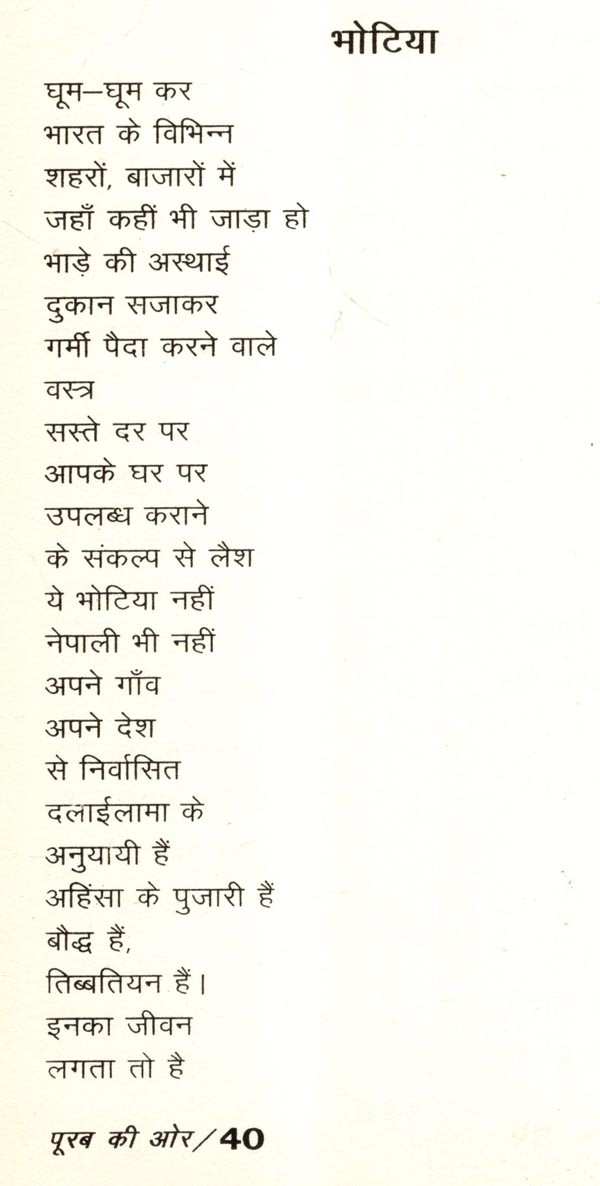 भोटिया

घूम–घूम कर
भारत के विभिन्न
शहरों, बाजारों में
जहाँ कहीं भी जाड़ा हो
भाड़े की अस्थाई
दुकान सजाकर
गर्मी पैदा करने वाले
वस्त्र
सस्ते दर पर
आपके घर पर
उपलब्ध कराने
के संकल्प से लैश
ये भोटिया नहीं
नेपाली भी नहीं
अपने गाँव
अपने देश
से निर्वासित
दलाईलामा के
अनुयायी हैं
अहिंसा के पुजारी हैं
बौद्ध हैं,
तिब्बतियन हैं।
इनका जीवन
लगता तो है

पूरब की ओर/40